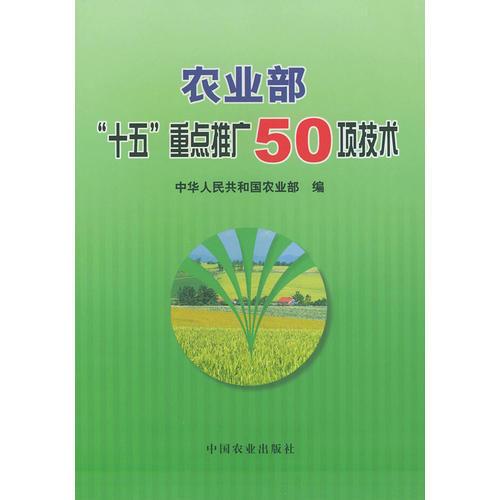 农业部

“十五”重点推广50项技术

中华人民共和国农业部 编

中国农业出版社